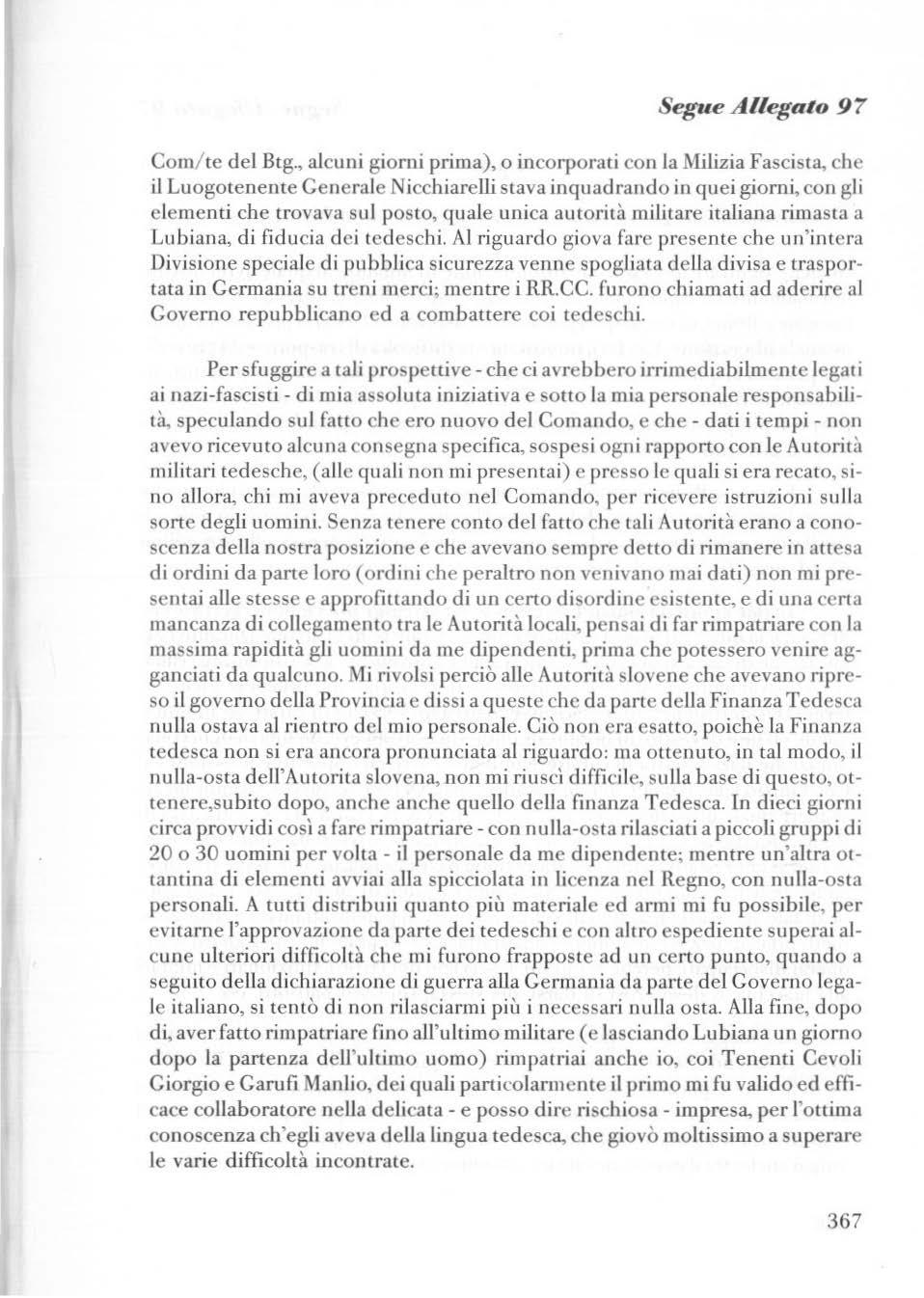 Segue Allegato 97

Com/te del Btg., alcuni giorni prima), o incorporati con la Milizia Fascista, che il Luogotenente Generale Nicchiarelli stava inquadrando in quei giorni, con gli elementi che trovava sul posto, quale unica autorità militare italiana rimasta a Lubiana, di fiducia dei tedeschi. Al riguardo giova fare presente che un'intera Divisione speciale di pubblica sicurezza venne spogliata della divisa e trasportata in Germania su treni merci; mentre i RR.CC. furono chiamati ad aderire al Governo repubblicano ed a combattere coi tedeschi.

Per sfuggire a tali prospettive - che ci avrebbero irrimediabilmente legati ai nazi-fascisti - di mia assoluta iniziativa e sotto la mia personale responsabilità, speculando sul fatto che ero nuovo del Comando, e che - dati i tempi - non avevo ricevuto alcuna consegna specifica, sospesi ogni rapporto con le Autorità militari tedesche, (alle quali non mi presentai) e presso le quali si era recato, sino allora, chi mi aveva preceduto nel Comando, per ricevere istruzioni sulla sorte degli uomini. Senza tenere conto del fatto che tali Autorità erano a conoscenza della nostra posizione e che avevano sempre detto di rimanere in attesa di ordini da parte loro (ordini che peraltro non venivano mai dati) non mi presentai alle stesse e approfittando di un certo disordine esistente, e di una certa mancanza di collegamento tra le Autorità locali, pensai di far rimpatriare con la massima rapidità gli uomini da me dipendenti, prima che potessero venire agganciati da qualcuno. Mi rivolsi perciò alle Autorità slovene che avevano ripreso il governo della Provincia e dissi a queste che da parte della Finanza Tedesca nulla ostava al rientro del mio personale. Ciò non era esatto, poichè la Finanza tedesca non si era ancora pronunciata al riguardo: ma ottenuto, in tal modo, il nulla-osta dell'Autorita slovena, non mi riuscì difficile, sulla base di questo, ottenere,subito dopo, anche anche quello della finanza Tedesca. In dieci giorni circa provvidi così a fare rimpatriare - con nulla-osta rilasciati a piccoli gruppi di 20 o 30 uomini per volta - il personale da me dipendente; mentre un'altra ottantina di elementi avviai alla spicciolata in licenza nel Regno, con nulla-osta personali. A tutti distribuii quanto più materiale ed armi mi fu possibile, per evitarne l'approvazione da parte dei tedeschi e con altro espediente superai alcune ulteriori difficoltà che mi furono frapposte ad un certo punto, quando a seguito della dichiarazione di guerra alla Germania da parte del Governo legale italiano, si tentò di non rilasciarmi più i necessari nulla osta. Alla fine, dopo di, aver fatto rimpatriare fino all'ultimo militare (e lasciando Lubiana un giorno dopo la partenza dell'ultimo uomo) rimpatriai anche io, coi Tenenti Cevoli Giorgio e Garufi Manlio, dei quali particolarmente il primo mi fu valido ed efficace collaboratore nella delicata - e posso dire rischiosa - impresa, per l'ottima conoscenza ch'egli aveva della lingua tedesca, che giovò moltissimo a superare le varie difficoltà incontrate.

367